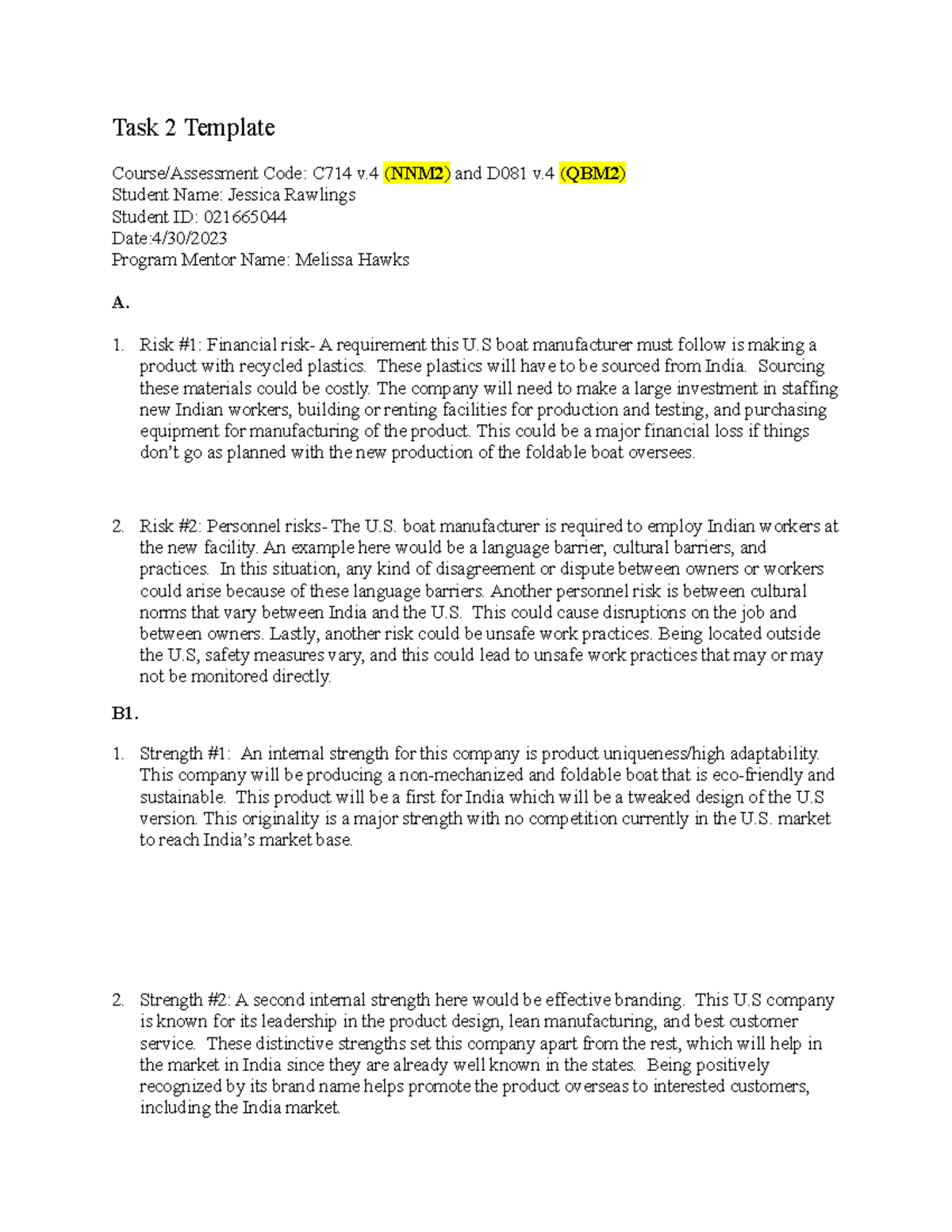 Task 2 Template

Course/Assessment Code: C714 v.4 (NNM2) and D081 v.4 (QBM2)
Student Name: Jessica Rawlings
Student ID: 021665044
Date:4/30/2023
Program Mentor Name: Melissa Hawks

A.

1. Risk #1: Financial risk- A requirement this U.S boat manufacturer must follow is making a product with recycled plastics. These plastics will have to be sourced from India. Sourcing these materials could be costly. The company will need to make a large investment in staffing new Indian workers, building or renting facilities for production and testing, and purchasing equipment for manufacturing of the product. This could be a major financial loss if things don't go as planned with the new production of the foldable boat oversees.

2. Risk #2: Personnel risks- The U.S. boat manufacturer is required to employ Indian workers at the new facility. An example here would be a language barrier, cultural barriers, and practices. In this situation, any kind of disagreement or dispute between owners or workers could arise because of these language barriers. Another personnel risk is between cultural norms that vary between India and the U.S. This could cause disruptions on the job and between owners. Lastly, another risk could be unsafe work practices. Being located outside the U.S, safety measures vary, and this could lead to unsafe work practices that may or may not be monitored directly.

B1.

1. Strength #1: An internal strength for this company is product uniqueness/high adaptability. This company will be producing a non-mechanized and foldable boat that is eco-friendly and sustainable. This product will be a first for India which will be a tweaked design of the U.S version. This originality is a major strength with no competition currently in the U.S. market to reach India's market base.

2. Strength #2: A second internal strength here would be effective branding. This U.S company is known for its leadership in the product design, lean manufacturing, and best customer service. These distinctive strengths set this company apart from the rest, which will help in the market in India since they are already well known in the states. Being positively recognized by its brand name helps promote the product overseas to interested customers, including the India market.